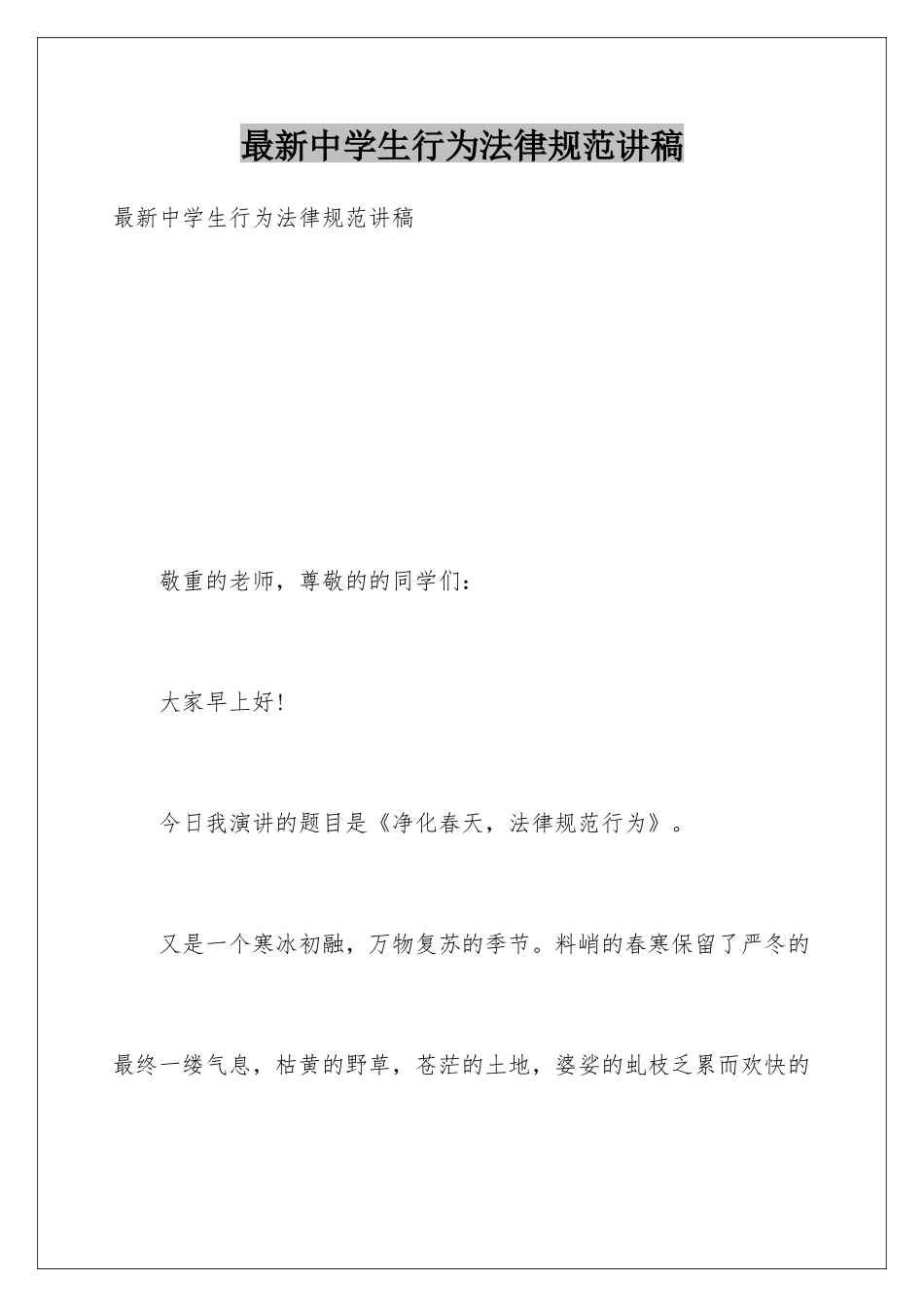 最新中学生行为法律规范讲稿

最新中学生行为法律规范讲稿

敬重的老师，尊敬的的同学们：

大家早上好!

今日我演讲的题目是《净化春天，法律规范行为》。

又是一个寒冰初融，万物复苏的季节。料峭的春寒保留了严冬的最终一缕气息，枯黄的野草，苍茫的土地，婆娑的虬枝乏累而欢快的